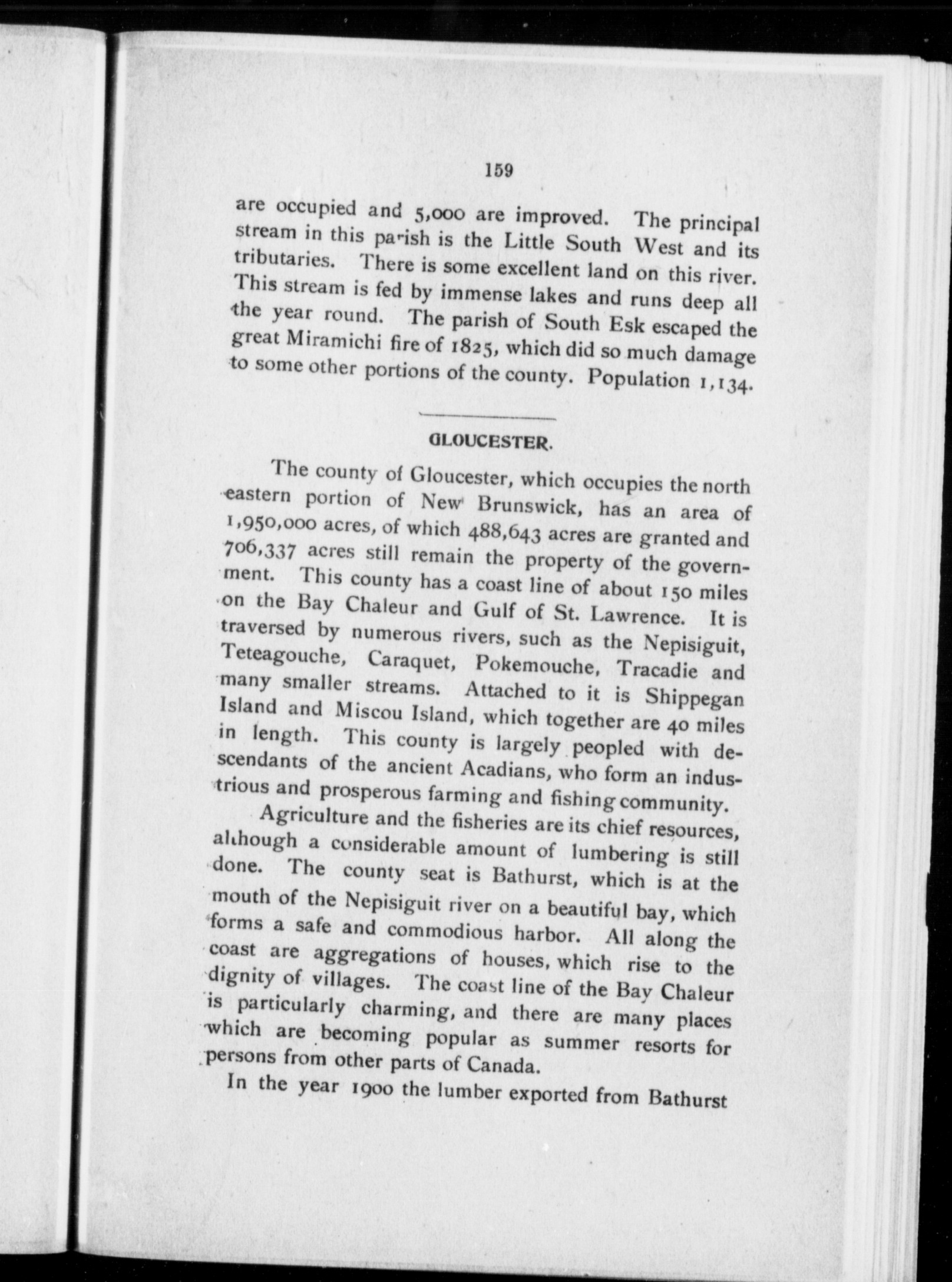 159

are occupied and 5,000 are improved. The principal stream in this parish is the Little South West and its tributaries. There is some excellent land on this river. This stream is fed by immense lakes and runs deep all the year round. The parish of South Esk escaped the great Miramichi fire of 1825, which did so much damage to some other portions of the county. Population 1,134.

GLOUCESTER.

The county of Gloucester, which occupies the north eastern portion of New Brunswick, has an area of 1,950,000 acres, of which 488,643 acres are granted and 706,337 acres still remain the property of the government. This county has a coast line of about 150 miles on the Bay Chaleur and Gulf of St. Lawrence. It is traversed by numerous rivers, such as the Nepisiguit, Teteagouche, Caraquet, Pokemouche, Tracadie and many smaller streams. Attached to it is Shippegan Island and Miscou Island, which together are 40 miles in length. This county is largely peopled with descendants of the ancient Acadians, who form an industrious and prosperous farming and fishing community.

Agriculture and the fisheries are its chief resources, although a considerable amount of lumbering is still done. The county seat is Bathurst, which is at the mouth of the Nepisiguit river on a beautiful bay, which forms a safe and commodious harbor. All along the coast are aggregations of houses, which rise to the dignity of villages. The coast line of the Bay Chaleur is particularly charming, and there are many places which are becoming popular as summer resorts for persons from other parts of Canada.

In the year 1900 the lumber exported from Bathurst